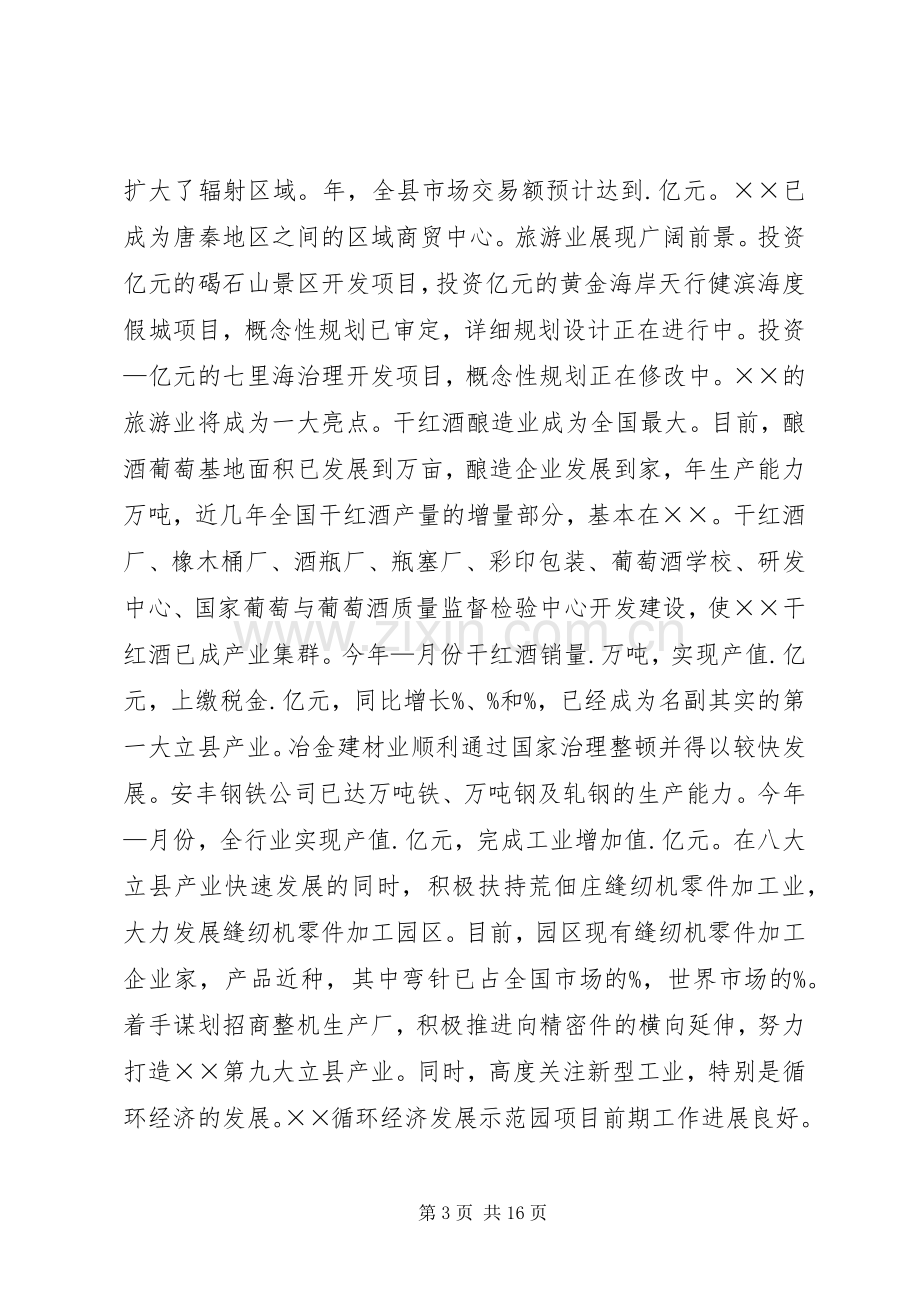 扩大了辐射区域。年，全县市场交易额预计达到.亿元。××已成为唐秦地区之间的区域商贸中心。旅游业展现广阔前景。投资亿元的碣石山景区开发项目，投资亿元的黄金海岸天行健滨海度假城项目，概念性规划已审定，详细规划设计正在进行中。投资—亿元的七里海治理开发项目，概念性规划正在修改中。××的旅游业将成为一大亮点。干红酒酿造业成为全国最大。目前，酿酒葡萄基地面积已发展到万亩，酿造企业发展到家，年生产能力万吨，近几年全国干红酒产量的增量部分，基本在××。干红酒厂、橡木桶厂、酒瓶厂、瓶塞厂、彩印包装、葡萄酒学校、研发中心、国家葡萄与葡萄酒质量监督检验中心开发建设，使××干红酒已成产业集群。今年—月份干红酒销量.万吨，实现产值.亿元，上缴税金.亿元，同比增长%、%和%，已经成为名副其实的第一大立县产业。冶金建材业顺利通过国家治理整顿并得以较快发展。安丰钢铁公司已达万吨铁、万吨钢及轧钢的生产能力。今年—月份，全行业实现产值.亿元，完成工业增加值.亿元。在八大立县产业快速发展的同时，积极扶持荒佃庄缝纫机零件加工业，大力发展缝纫机零件加工园区。目前，园区现有缝纫机零件加工企业家，产品近种，其中弯针已占全国市场的%，世界市场的%。着手谋划招商整机生产厂，积极推进向精密件的横向延伸，努力打造××第九大立县产业。同时，高度关注新型工业，特别是循环经济的发展。××循环经济发展示范园项目前期工作进展良好。

第3页 共16页

www.zixin.com.cn